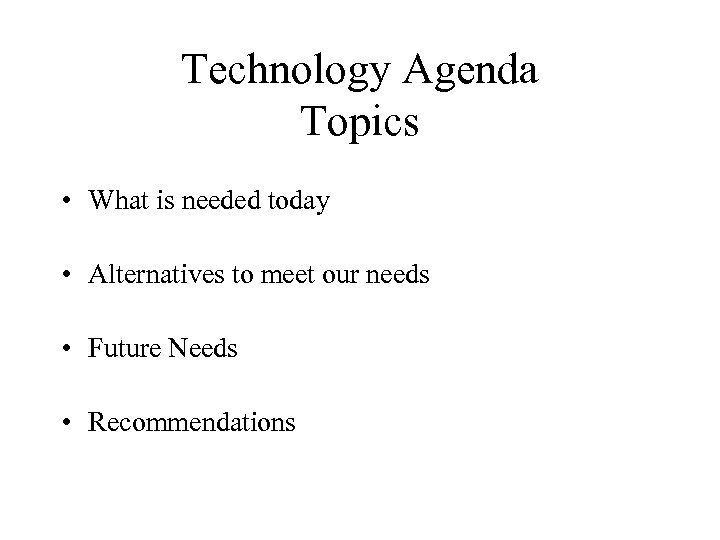 Technology Agenda
Topics

• What is needed today

• Alternatives to meet our needs

• Future Needs

• Recommendations